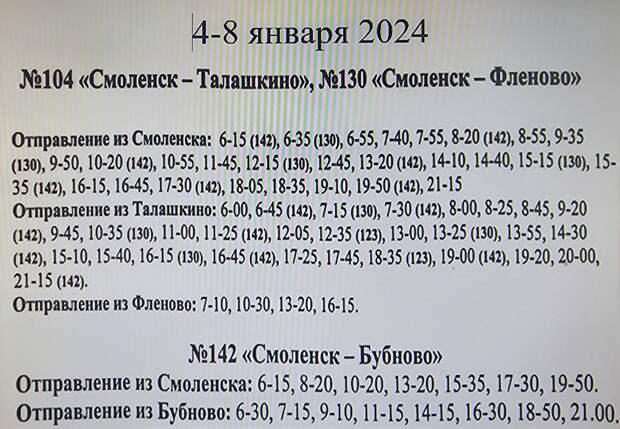 4-8 января 2024

№104 «Смоленск – Талашкино», №130 «Смоленск – Фленово»

Отправление из Смоленска: 6-15 (142), 6-35 (130), 6-55, 7-40, 7-55, 8-20 (142), 8-55, 9-35 (130), 9-50, 10-20 (142), 10-55, 11-45, 12-15 (130), 12-45, 13-20 (142), 14-10, 14-40, 15-15 (130), 15-35 (142), 16-15, 16-45, 17-30 (142), 18-05, 18-35, 19-10, 19-50 (142), 21-15
Отправление из Талашкино: 6-00, 6-45 (142), 7-15 (130), 7-30 (142), 8-00, 8-25, 8-45, 9-20 (142), 9-45, 10-35 (130), 11-00, 11-25 (142), 12-05, 12-35 (123), 13-00, 13-25 (130), 13-55, 14-30 (142), 15-10, 15-40, 16-15 (130), 16-45 (142), 17-25, 17-45, 18-35 (123), 19-00 (142), 19-20, 20-00, 21-15 (142).
Отправление из Фленово: 7-10, 10-30, 13-20, 16-15.

№142 «Смоленск – Бубново»
Отправление из Смоленска: 6-15, 8-20, 10-20, 13-20, 15-35, 17-30, 19-50.
Отправление из Бубново: 6-30, 7-15, 9-10, 11-15, 14-15, 16-30, 18-50, 21.00.